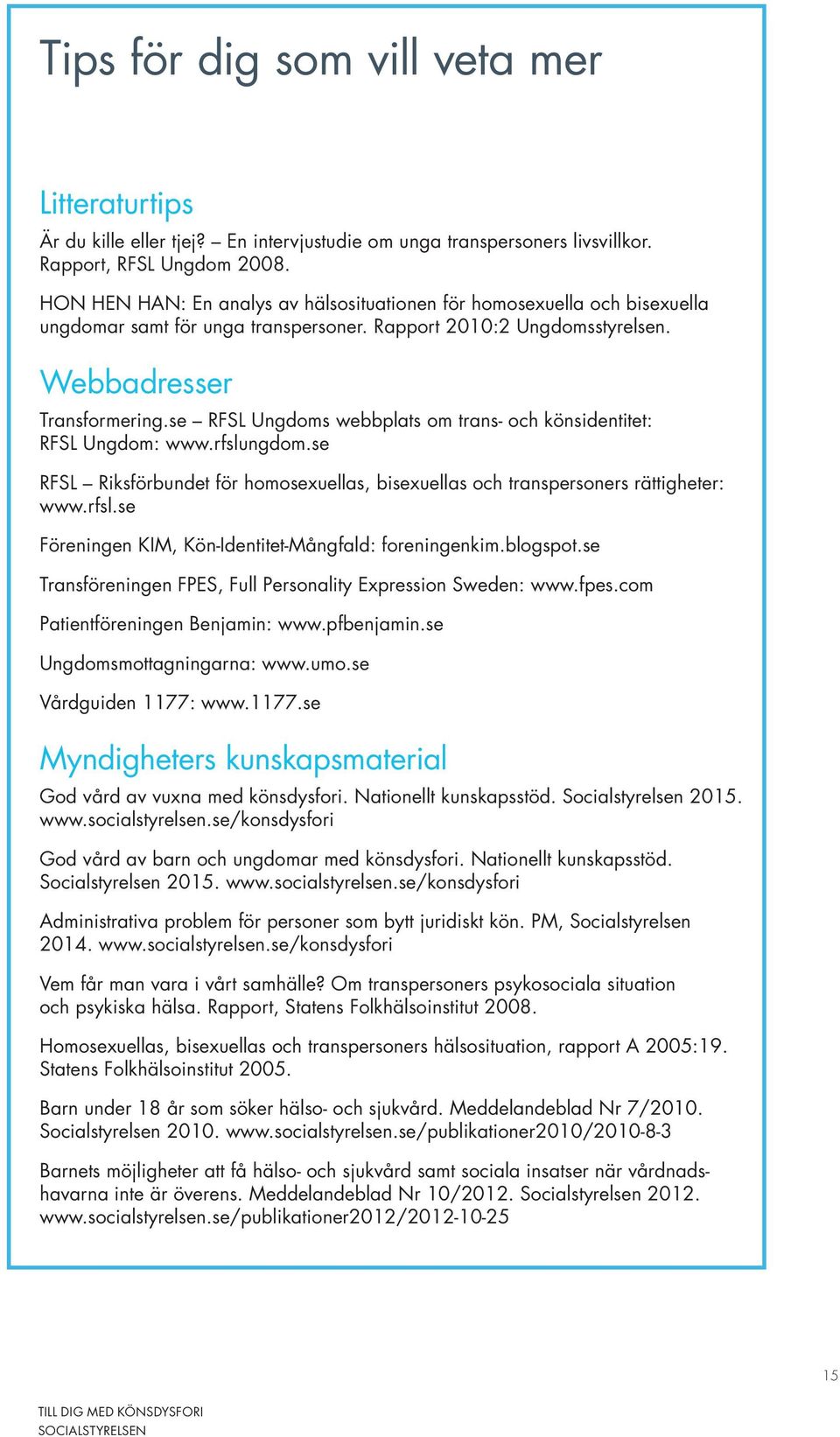 Tips för dig som vill veta mer

Litteraturtips

Är du kille eller tjej? – En intervjustudie om unga transpersoners livsvillkor. Rapport, RFSL Ungdom 2008.

HON HEN HAN: En analys av hälsosituationen för homosexuella och bisexuella ungdomar samt för unga transpersoner. Rapport 2010:2 Ungdomsstyrelsen.

Webbadresser

Transformering.se – RFSL Ungdoms webbplats om trans- och könsidentitet: RFSL Ungdom: www.rfslungdom.se

RFSL – Riksförbundet för homosexuellas, bisexuellas och transpersoners rättigheter: www.rfsl.se

Föreningen KIM, Kön-Identitet-Mångfald: foreningenkim.blogspot.se

Transföreningen FPES, Full Personality Expression Sweden: www.fpes.com

Patientföreningen Benjamin: www.pfbenjamin.se

Ungdomsmottagningarna: www.umo.se

Vårdguiden 1177: www.1177.se

Myndigheters kunskapsmaterial

God vård av vuxna med könsdysfori. Nationellt kunskapsstöd. Socialstyrelsen 2015. www.socialstyrelsen.se/konsdysfori

God vård av barn och ungdomar med könsdysfori. Nationellt kunskapsstöd. Socialstyrelsen 2015. www.socialstyrelsen.se/konsdysfori

Administrativa problem för personer som bytt juridiskt kön. PM, Socialstyrelsen 2014. www.socialstyrelsen.se/konsdysfori

Vem får man vara i vårt samhälle? Om transpersoners psykosociala situation och psykiska hälsa. Rapport, Statens Folkhälsoinstitut 2008.

Homosexuellas, bisexuellas och transpersoners hälsosituation, rapport A 2005:19. Statens Folkhälsoinstitut 2005.

Barn under 18 år som söker hälso- och sjukvård. Meddelandeblad Nr 7/2010. Socialstyrelsen 2010. www.socialstyrelsen.se/publikationer2010/2010-8-3

Barnets möjligheter att få hälso- och sjukvård samt sociala insatser när vårdnadshavarna inte är överens. Meddelandeblad Nr 10/2012. Socialstyrelsen 2012. www.socialstyrelsen.se/publikationer2012/2012-10-25

15

TILL DIG MED KÖNSDYSFORI
SOCIALSTYRELSEN